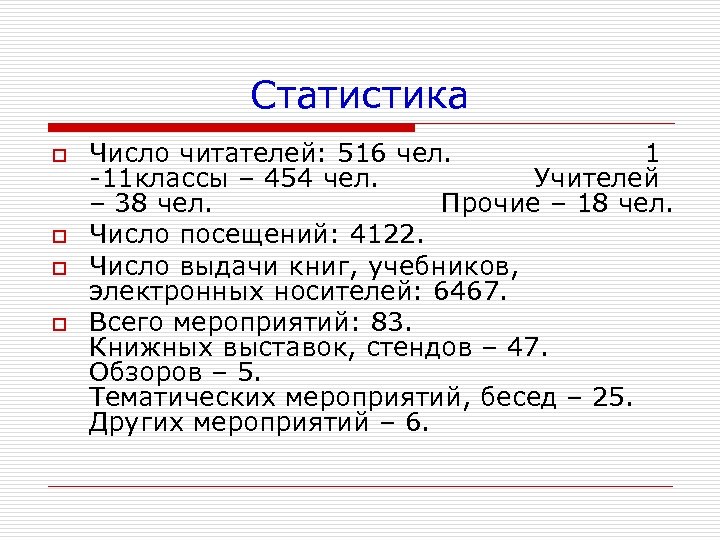 Статистика

Число читателей: 516 чел. 1 -11классы – 454 чел. Учителей – 38 чел. Прочие – 18 чел.

Число посещений: 4122.

Число выдачи книг, учебников, электронных носителей: 6467.

Всего мероприятий: 83.
Книжных выставок, стендов – 47.
Обзоров – 5.
Тематических мероприятий, бесед – 25.
Других мероприятий – 6.